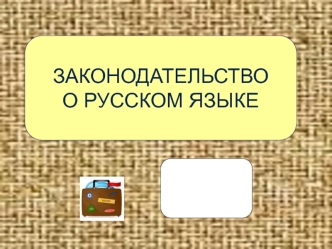 ЗАКОНОДАТЕЛЬСТВО О РУССКОМ ЯЗЫКЕ